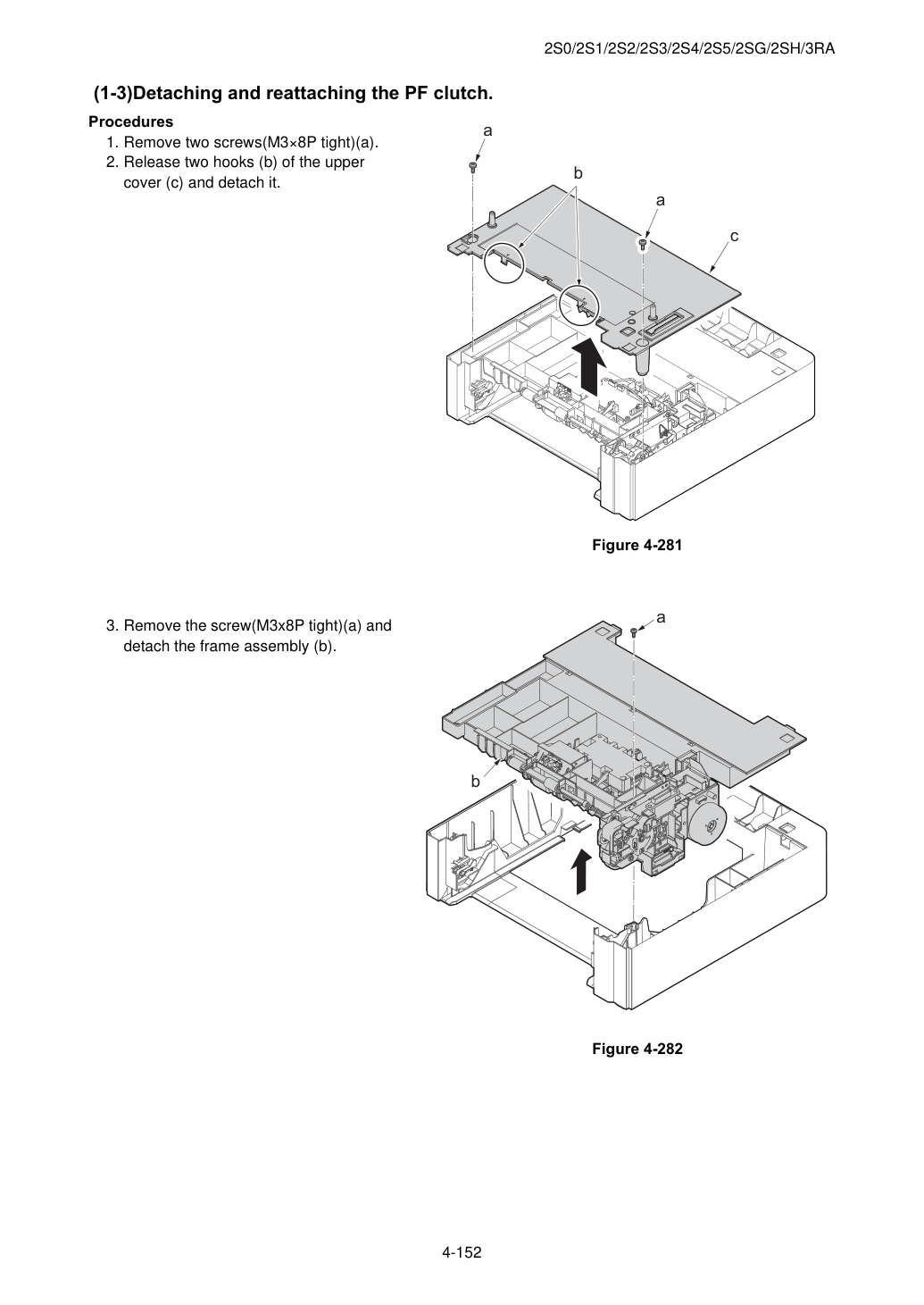 2S0/2S1/2S2/2S3/2S4/2S5/2SG/2SH/3RA

(1-3)Detaching and reattaching the PF clutch.

Procedures

1. Remove two screws(M3×8P tight)(a).

2. Release two hooks (b) of the upper cover (c) and detach it.

a

b

a

c

Figure 4-281

3. Remove the screw(M3x8P tight)(a) and detach the frame assembly (b).

a

b

Figure 4-282

4-152